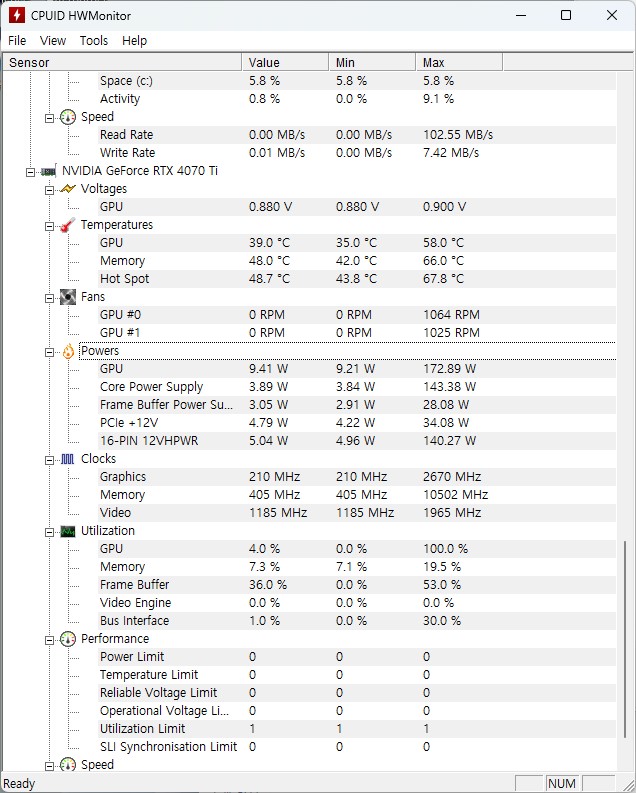 CPUID HWMonitor

File View Tools Help

| Sensor | Value | Min | Max |
|---|---|---|---|
| Space (c:) | 5.8 % | 5.8 % | 5.8 % |
| Activity | 0.8 % | 0.0 % | 9.1 % |
| Speed | | | |
| Read Rate | 0.00 MB/s | 0.00 MB/s | 102.55 MB/s |
| Write Rate | 0.01 MB/s | 0.00 MB/s | 7.42 MB/s |
| NVIDIA GeForce RTX 4070 Ti | | | |
| Voltages | | | |
| GPU | 0.880 V | 0.880 V | 0.900 V |
| Temperatures | | | |
| GPU | 39.0 °C | 35.0 °C | 58.0 °C |
| Memory | 48.0 °C | 42.0 °C | 66.0 °C |
| Hot Spot | 48.7 °C | 43.8 °C | 67.8 °C |
| Fans | | | |
| GPU #0 | 0 RPM | 0 RPM | 1064 RPM |
| GPU #1 | 0 RPM | 0 RPM | 1025 RPM |
| Powers | | | |
| GPU | 9.41 W | 9.21 W | 172.89 W |
| Core Power Supply | 3.89 W | 3.84 W | 143.38 W |
| Frame Buffer Power Su... | 3.05 W | 2.91 W | 28.08 W |
| PCIe +12V | 4.79 W | 4.22 W | 34.08 W |
| 16-PIN 12VHPWR | 5.04 W | 4.96 W | 140.27 W |
| Clocks | | | |
| Graphics | 210 MHz | 210 MHz | 2670 MHz |
| Memory | 405 MHz | 405 MHz | 10502 MHz |
| Video | 1185 MHz | 1185 MHz | 1965 MHz |
| Utilization | | | |
| GPU | 4.0 % | 0.0 % | 100.0 % |
| Memory | 7.3 % | 7.1 % | 19.5 % |
| Frame Buffer | 36.0 % | 0.0 % | 53.0 % |
| Video Engine | 0.0 % | 0.0 % | 0.0 % |
| Bus Interface | 1.0 % | 0.0 % | 30.0 % |
| Performance | | | |
| Power Limit | 0 | 0 | 0 |
| Temperature Limit | 0 | 0 | 0 |
| Reliable Voltage Limit | 0 | 0 | 0 |
| Operational Voltage Li... | 0 | 0 | 0 |
| Utilization Limit | 1 | 1 | 1 |
| SLI Synchronisation Limit | 0 | 0 | 0 |
| Speed | | | |

Ready NUM